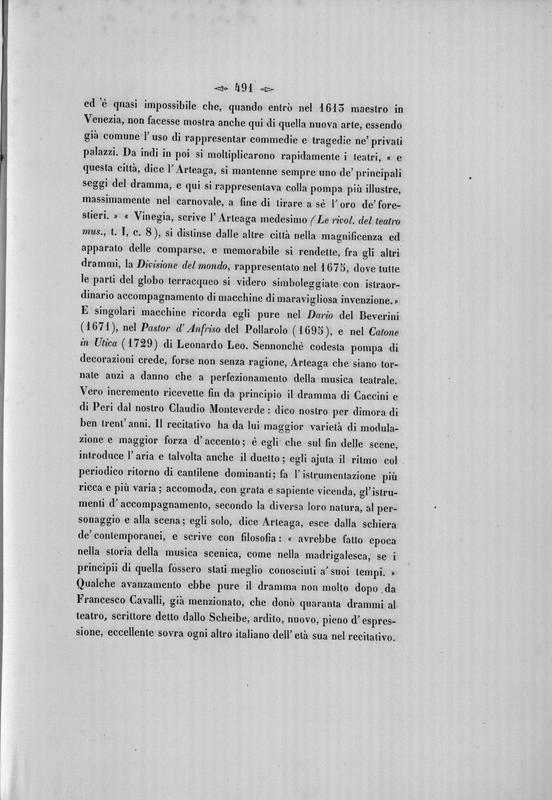 491

ed è quasi impossibile che, quando entrò nel 1613 maestro in Venezia, non facesse mostra anche qui di quella nuova arte, essendo già comune l'uso di rappresentar commedie e tragedie ne' privati palazzi. Da indi in poi si moltiplicarono rapidamente i teatri, « e questa città, dice l'Arteaga, si mantenne sempre uno de' principali seggi del dramma, e qui si rappresentava colla pompa più illustre, massimamente nel carnovale, a fine di tirare a sè l'oro de' forestieri. » « Vinegia, scrive l'Arteaga medesimo (Le rivol. del teatro mus., t. I, c. 8), si distinse dalle altre città nella magnificenza ed apparato delle comparse, e memorabile si rendette, fra gli altri drammi, la Divisione del mondo, rappresentato nel 1675, dove tutte le parti del globo terracqueo si videro simboleggiate con istraordinario accompagnamento di macchine di maravigliosa invenzione. » E singolari macchine ricorda egli pure nel Dario del Beverini (1671), nel Pastor d'Anfriso del Pollarolo (1695), e nel Catone in Utica (1729) di Leonardo Leo. Sennonchè codesta pompa di decorazioni crede, forse non senza ragione, Arteaga che siano tornate anzi a danno che a perfezionamento della musica teatrale. Vero incremento ricevette fin da principio il dramma di Caccini e di Peri dal nostro Claudio Monteverde: dico nostro per dimora di ben trent'anni. Il recitativo ha da lui maggior varietà di modulazione e maggior forza d'accento; è egli che sul fin delle scene, introduce l'aria e talvolta anche il duetto; egli ajuta il ritmo col periodico ritorno di cantilene dominanti; fa l'istrumentazione più ricca e più varia; accomoda, con grata e sapiente vicenda, gl'istrumenti d'accompagnamento, secondo la diversa loro natura, al personaggio e alla scena; egli solo, dice Arteaga, esce dalla schiera de' contemporanei, e scrive con filosofia: « avrebbe fatto epoca nella storia della musica scenica, come nella madrigalesca, se i principii di quella fossero stati meglio conosciuti a' suoi tempi. » Qualche avanzamento ebbe pure il dramma non molto dopo da Francesco Cavalli, già menzionato, che donò quaranta drammi al teatro, scrittore detto dallo Scheibe, ardito, nuovo, pieno d'espressione, eccellente sovra ogni altro italiano dell'età sua nel recitativo.